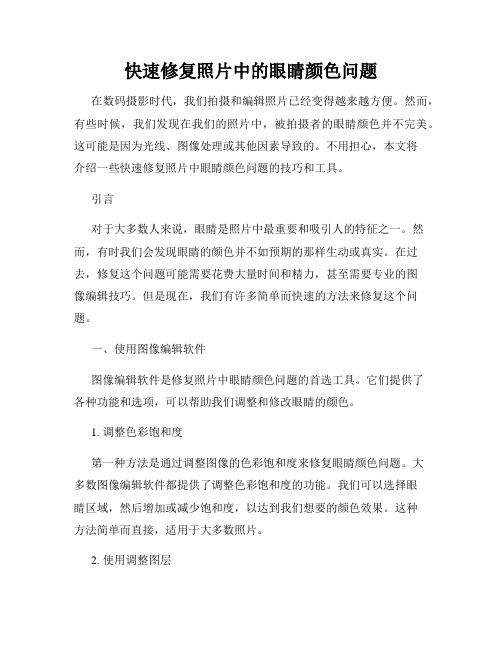 快速修复照片中的眼睛颜色问题

在数码摄影时代，我们拍摄和编辑照片已经变得越来越方便。然而，有些时候，我们发现在我们的照片中，被拍摄者的眼睛颜色并不完美。这可能是因为光线、图像处理或其他因素导致的。不用担心，本文将介绍一些快速修复照片中眼睛颜色问题的技巧和工具。

引言

对于大多数人来说，眼睛是照片中最重要和吸引人的特征之一。然而，有时我们会发现眼睛的颜色并不如预期的那样生动或真实。在过去，修复这个问题可能需要花费大量时间和精力，甚至需要专业的图像编辑技巧。但是现在，我们有许多简单而快速的方法来修复这个问题。

一、使用图像编辑软件

图像编辑软件是修复照片中眼睛颜色问题的首选工具。它们提供了各种功能和选项，可以帮助我们调整和修改眼睛的颜色。

1. 调整色彩饱和度

第一种方法是通过调整图像的色彩饱和度来修复眼睛颜色问题。大多数图像编辑软件都提供了调整色彩饱和度的功能。我们可以选择眼睛区域，然后增加或减少饱和度，以达到我们想要的颜色效果。这种方法简单而直接，适用于大多数照片。

2. 使用调整图层